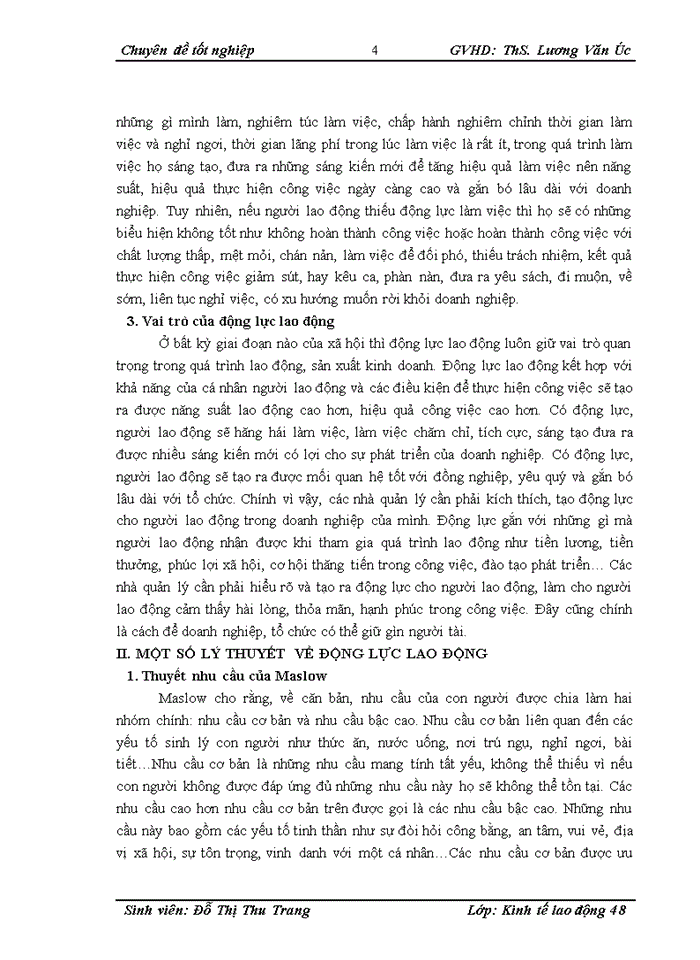 Chuyên đề tốt nghiệp 4 GVHD: ThS. Lương Văn Úc

những gì mình làm, nghiêm túc làm việc, chấp hành nghiêm chỉnh thời gian làm việc và nghỉ ngơi, thời gian lãng phí trong lúc làm việc là rất ít, trong quá trình làm việc họ sáng tạo, đưa ra những sáng kiến mới để tăng hiệu quả làm việc nên năng suất, hiệu quả thực hiện công việc ngày càng cao và gắn bó lâu dài với doanh nghiệp. Tuy nhiên, nếu người lao động thiếu động lực làm việc thì họ sẽ có những biểu hiện không tốt như không hoàn thành công việc hoặc hoàn thành công việc với chất lượng thấp, mệt mỏi, chán nản, làm việc để đối phó, thiếu trách nhiệm, kết quả thực hiện công việc giảm sút, hay kêu ca, phàn nàn, đưa ra yêu sách, đi muộn, về sớm, liên tục nghỉ việc, có xu hướng muốn rời khỏi doanh nghiệp.

3. Vai trò của động lực lao động

Ở bất kỳ giai đoạn nào của xã hội thì động lực lao động luôn giữ vai trò quan trọng trong quá trình lao động, sản xuất kinh doanh. Động lực lao động kết hợp với khả năng của cá nhân người lao động và các điều kiện để thực hiện công việc sẽ tạo ra được năng suất lao động cao hơn, hiệu quả công việc cao hơn. Có động lực, người lao động sẽ hăng hái làm việc, làm việc chăm chỉ, tích cực, sáng tạo đưa ra được nhiều sáng kiến mới có lợi cho sự phát triển của doanh nghiệp. Có động lực, người lao động sẽ tạo ra được mối quan hệ tốt với đồng nghiệp, yêu quý và gắn bó lâu dài với tổ chức. Chính vì vậy, các nhà quản lý cần phải kích thích, tạo động lực cho người lao động trong doanh nghiệp của mình. Động lực gắn với những gì mà người lao động nhận được khi tham gia quá trình lao động như tiền lương, tiền thưởng, phúc lợi xã hội, cơ hội thăng tiến trong công việc, đào tạo phát triển… Các nhà quản lý cần phải hiểu rõ và tạo ra động lực cho người lao động, làm cho người lao động cảm thấy hài lòng, thỏa mãn, hạnh phúc trong công việc. Đây cũng chính là cách để doanh nghiệp, tổ chức có thể giữ gìn người tài.

II. MỘT SỐ LÝ THUYẾT VỀ ĐỘNG LỰC LAO ĐỘNG

1. Thuyết nhu cầu của Maslow

Maslow cho rằng, về căn bản, nhu cầu của con người được chia làm hai nhóm chính: nhu cầu cơ bản và nhu cầu bậc cao. Nhu cầu cơ bản liên quan đến các yếu tố sinh lý con người như thức ăn, nước uống, nơi trú ngụ, nghỉ ngơi, bài tiết…Nhu cầu cơ bản là những nhu cầu mang tính tất yếu, không thể thiếu vì nếu con người không được đáp ứng đủ những nhu cầu này họ sẽ không thể tồn tại. Các nhu cầu cao hơn nhu cầu cơ bản trên được gọi là các nhu cầu bậc cao. Những nhu cầu này bao gồm các yếu tố tinh thần như sự đòi hỏi công bằng, an tâm, vui vẻ, địa vị xã hội, sự tôn trọng, vinh danh với một cá nhân…Các nhu cầu cơ bản được ưu

Sinh viên: Đỗ Thị Thu Trang Lớp: Kinh tế lao động 48